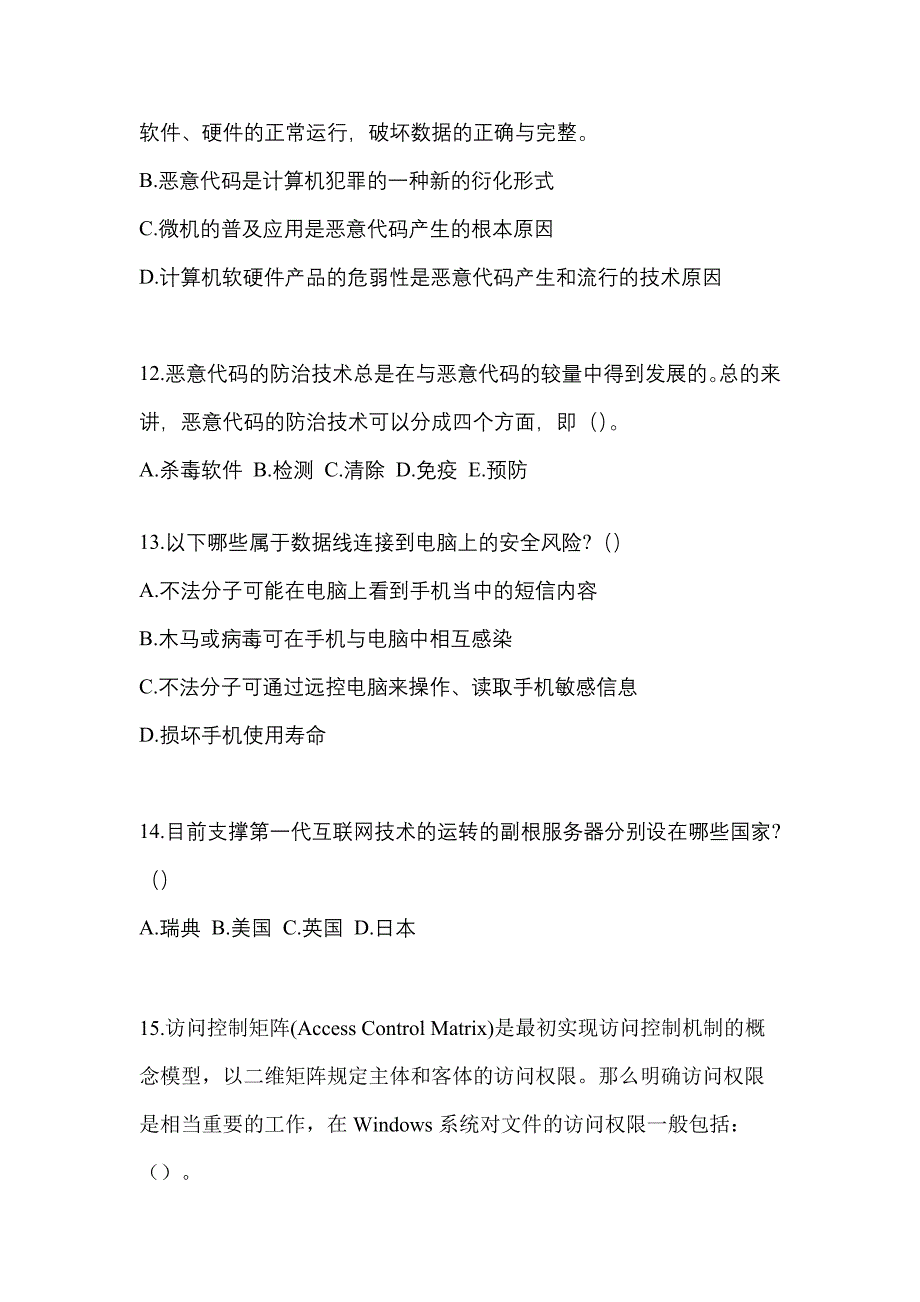 软件、硬件的正常运行，破坏数据的正确与完整。

B.恶意代码是计算机犯罪的一种新的衍化形式

C.微机的普及应用是恶意代码产生的根本原因

D.计算机软硬件产品的危弱性是恶意代码产生和流行的技术原因

12.恶意代码的防治技术总是在与恶意代码的较量中得到发展的。总的来讲，恶意代码的防治技术可以分成四个方面，即（）。

A.杀毒软件 B.检测 C.清除 D.免疫 E.预防

13.以下哪些属于数据线连接到电脑上的安全风险？()

A.不法分子可能在电脑上看到手机当中的短信内容

B.木马或病毒可在手机与电脑中相互感染

C.不法分子可通过远控电脑来操作、读取手机敏感信息

D.损坏手机使用寿命

14.目前支撑第一代互联网技术的运转的副根服务器分别设在哪些国家？()

A.瑞典 B.美国 C.英国 D.日本

15.访问控制矩阵(Access Control Matrix)是最初实现访问控制机制的概念模型，以二维矩阵规定主体和客体的访问权限。那么明确访问权限是相当重要的工作，在 Windows 系统对文件的访问权限一般包括：（）。